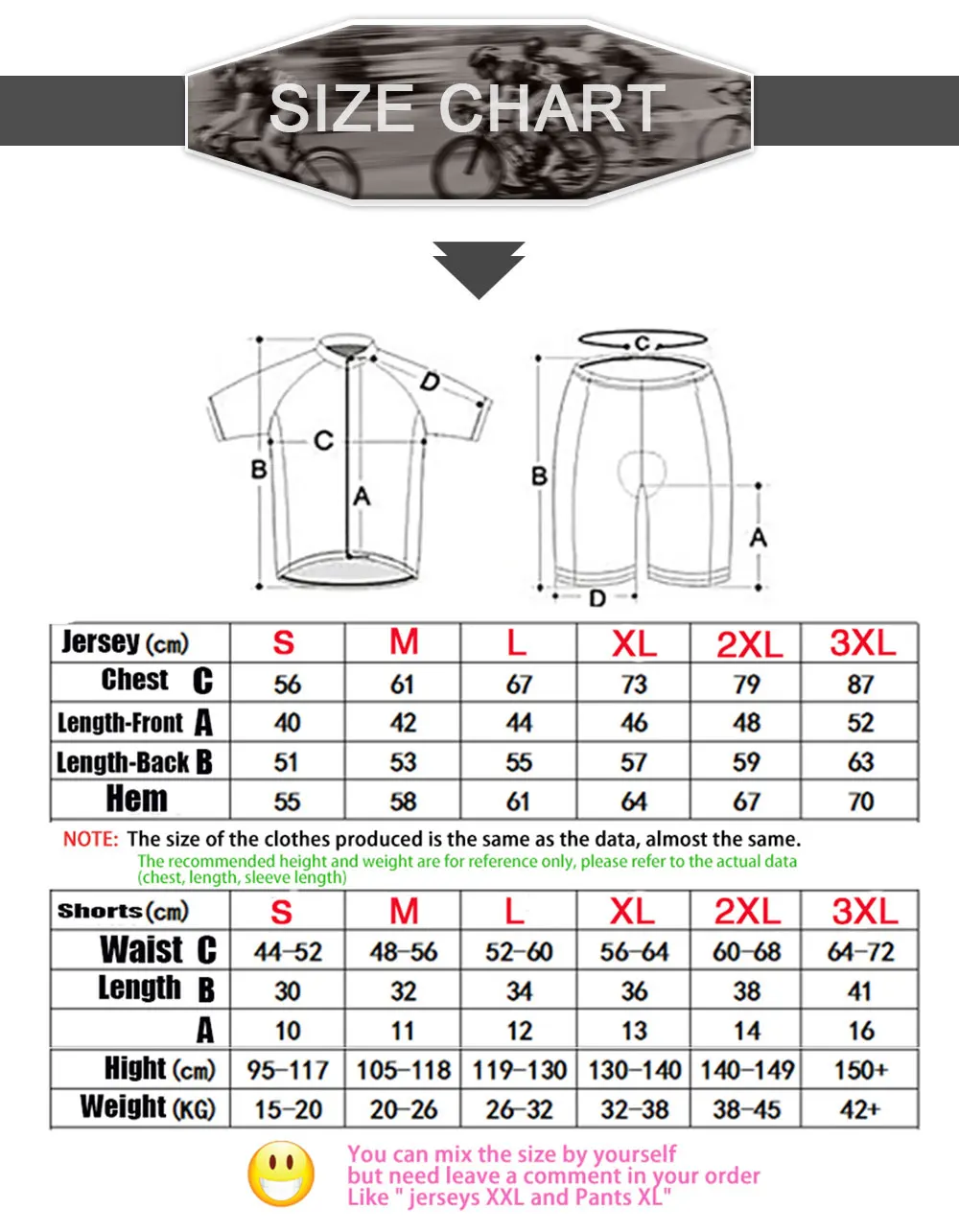 SIZE CHART

D
C
B
A

C
B
A
D

| Jersey (cm) | S | M | L | XL | 2XL | 3XL |
|---|---|---|---|---|---|---|
| Chest C | 56 | 61 | 67 | 73 | 79 | 87 |
| Length-Front A | 40 | 42 | 44 | 46 | 48 | 52 |
| Length-Back B | 51 | 53 | 55 | 57 | 59 | 63 |
| Hem | 55 | 58 | 61 | 64 | 67 | 70 |

NOTE: The size of the clothes produced is the same as the data, almost the same.
The recommended height and weight are for reference only, please refer to the actual data (chest, length, sleeve length)

| Shorts (cm) | S | M | L | XL | 2XL | 3XL |
|---|---|---|---|---|---|---|
| Waist C | 44-52 | 48-56 | 52-60 | 56-64 | 60-68 | 64-72 |
| Length B | 30 | 32 | 34 | 36 | 38 | 41 |
| A | 10 | 11 | 12 | 13 | 14 | 16 |
| Hight (cm) | 95-117 | 105-118 | 119-130 | 130-140 | 140-149 | 150+ |
| Weight (KG) | 15-20 | 20-26 | 26-32 | 32-38 | 38-45 | 42+ |

You can mix the size by yourself but need leave a comment in your order Like " jerseys XXL and Pants XL"